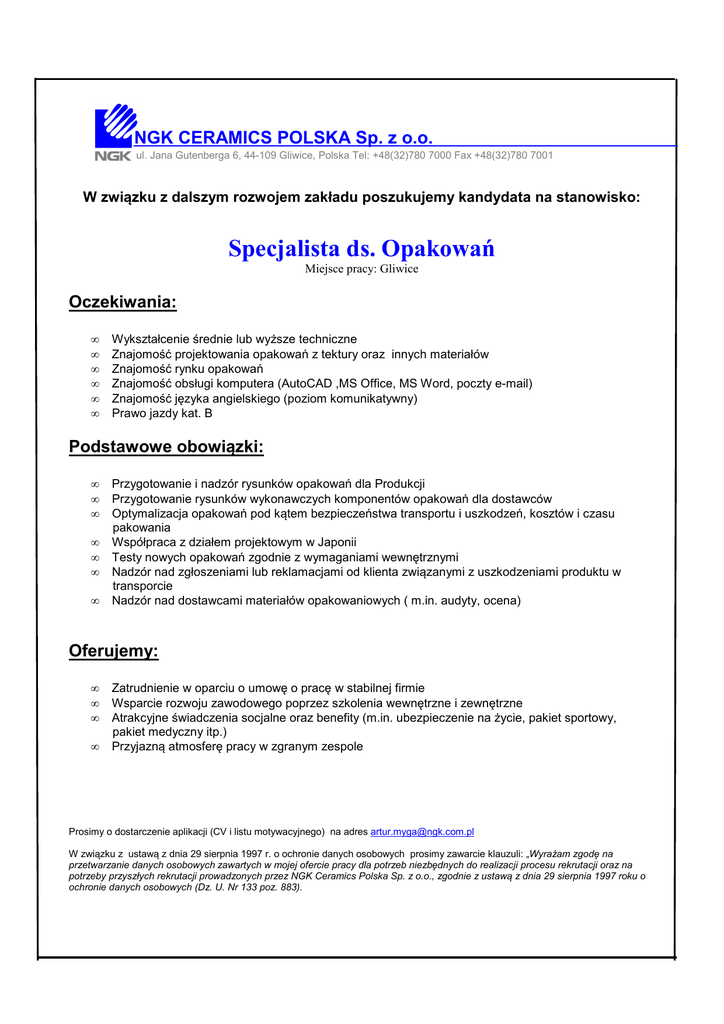 NGK CERAMICS POLSKA Sp. z o.o.
NGK ul. Jana Gutenberga 6, 44-109 Gliwice, Polska Tel: +48(32)780 7000 Fax +48(32)780 7001

W związku z dalszym rozwojem zakładu poszukujemy kandydata na stanowisko:

Specjalista ds. Opakowań
Miejsce pracy: Gliwice

Oczekiwania:

∞ Wykształcenie średnie lub wyższe techniczne
∞ Znajomość projektowania opakowań z tektury oraz innych materiałów
∞ Znajomość rynku opakowań
∞ Znajomość obsługi komputera (AutoCAD ,MS Office, MS Word, poczty e-mail)
∞ Znajomość języka angielskiego (poziom komunikatywny)
∞ Prawo jazdy kat. B

Podstawowe obowiązki:

∞ Przygotowanie i nadzór rysunków opakowań dla Produkcji
∞ Przygotowanie rysunków wykonawczych komponentów opakowań dla dostawców
∞ Optymalizacja opakowań pod kątem bezpieczeństwa transportu i uszkodzeń, kosztów i czasu pakowania
∞ Współpraca z działem projektowym w Japonii
∞ Testy nowych opakowań zgodnie z wymaganiami wewnętrznymi
∞ Nadzór nad zgłoszeniami lub reklamacjami od klienta związanymi z uszkodzeniami produktu w transporcie
∞ Nadzór nad dostawcami materiałów opakowaniowych ( m.in. audyty, ocena)

Oferujemy:

∞ Zatrudnienie w oparciu o umowę o pracę w stabilnej firmie
∞ Wsparcie rozwoju zawodowego poprzez szkolenia wewnętrzne i zewnętrzne
∞ Atrakcyjne świadczenia socjalne oraz benefity (m.in. ubezpieczenie na życie, pakiet sportowy, pakiet medyczny itp.)
∞ Przyjazną atmosferę pracy w zgranym zespole

Prosimy o dostarczenie aplikacji (CV i listu motywacyjnego) na adres artur.myga@ngk.com.pl

W związku z ustawą z dnia 29 sierpnia 1997 r. o ochronie danych osobowych prosimy zawarcie klauzuli: „Wyrażam zgodę na przetwarzanie danych osobowych zawartych w mojej ofercie pracy dla potrzeb niezbędnych do realizacji procesu rekrutacji oraz na potrzeby przyszłych rekrutacji prowadzonych przez NGK Ceramics Polska Sp. z o.o., zgodnie z ustawą z dnia 29 sierpnia 1997 roku o ochronie danych osobowych (Dz. U. Nr 133 poz. 883).